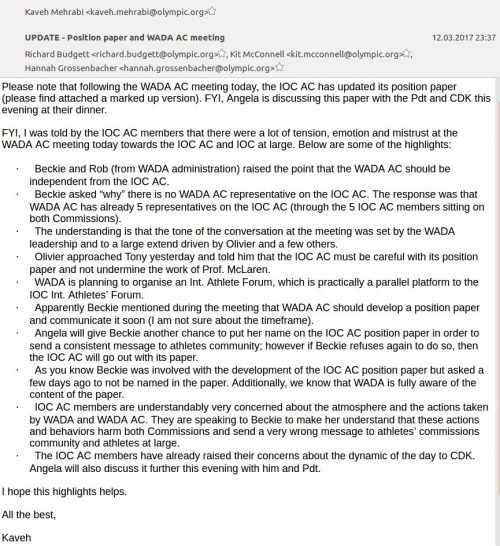 Kaveh Mehrabi <kaveh.mehrabi@olympic.org>

UPDATE - Position paper and WADA AC meeting

12.03.2017 23:37

Richard Budgett <richard.budgett@olympic.org>, Kit McConnell <kit.mcconnell@olympic.org>, Hannah Grossenbacher <hannah.grossenbacher@olympic.org>

Please note that following the WADA AC meeting today, the IOC AC has updated its position paper (please find attached a marked up version). FYI, Angela is discussing this paper with the Pdt and CDK this evening at their dinner.

FYI, I was told by the IOC AC members that there were a lot of tension, emotion and mistrust at the WADA AC meeting today towards the IOC AC and IOC at large. Below are some of the highlights:

· Beckie and Rob (from WADA administration) raised the point that the WADA AC should be independent from the IOC AC.
· Beckie asked "why" there is no WADA AC representative on the IOC AC. The response was that WADA AC has already 5 representatives on the IOC AC (through the 5 IOC AC members sitting on both Commissions).
· The understanding is that the tone of the conversation at the meeting was set by the WADA leadership and to a large extend driven by Olivier and a few others.
· Olivier approached Tony yesterday and told him that the IOC AC must be careful with its position paper and not undermine the work of Prof. McLaren.
· WADA is planning to organise an Int. Athlete Forum, which is practically a parallel platform to the IOC Int. Athletes' Forum.
· Apparently Beckie mentioned during the meeting that WADA AC should develop a position paper and communicate it soon (I am not sure about the timeframe).
· Angela will give Beckie another chance to put her name on the IOC AC position paper in order to send a consistent message to athletes community; however if Beckie refuses again to do so, then the IOC AC will go out with its paper.
· As you know Beckie was involved with the development of the IOC AC position paper but asked a few days ago to not be named in the paper. Additionally, we know that WADA is fully aware of the content of the paper.
· IOC AC members are understandably very concerned about the atmosphere and the actions taken by WADA and WADA AC. They are speaking to Beckie to make her understand that these actions and behaviors harm both Commissions and send a very wrong message to athletes' commissions community and athletes at large.
· The IOC AC members have already raised their concerns about the dynamic of the day to CDK. Angela will also discuss it further this evening with him and Pdt.

I hope this highlights helps.

All the best,

Kaveh